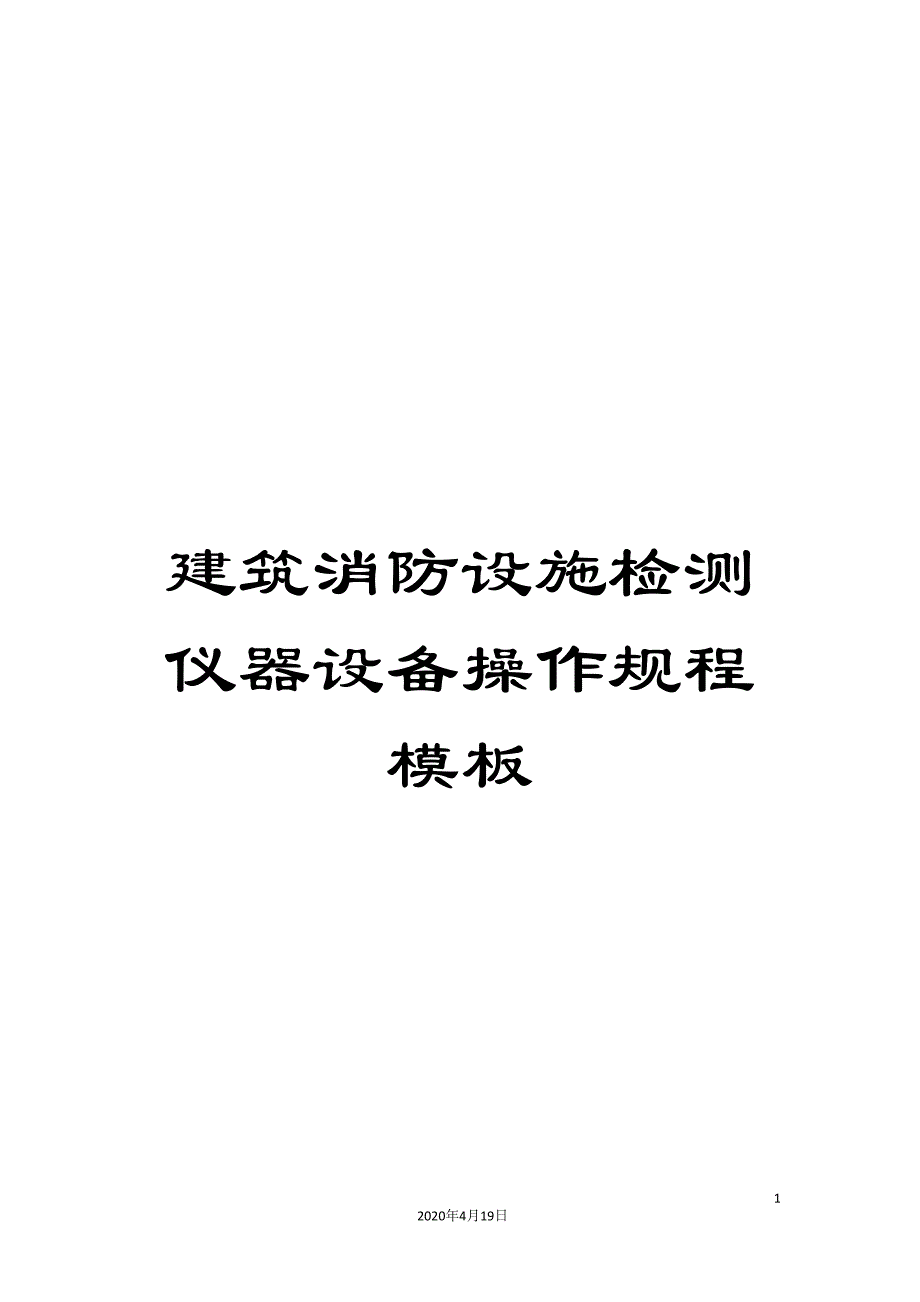 建筑消防设施检测仪器设备操作规程模板

1

2020年4月19日